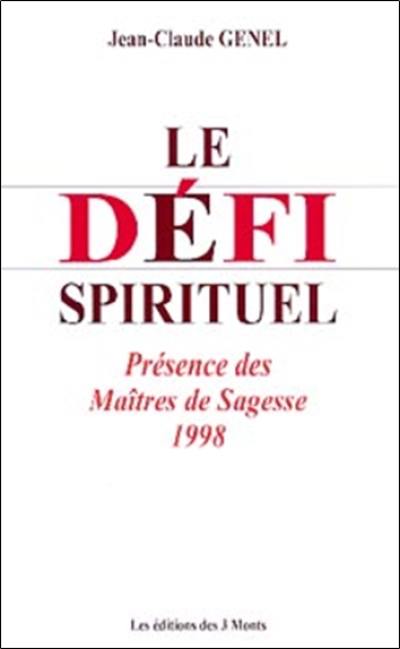 Jean-Claude GENEL

LE DÉFI SPIRITUEL

Présence des Maîtres de Sagesse 1998

Les éditions des 3 Monts